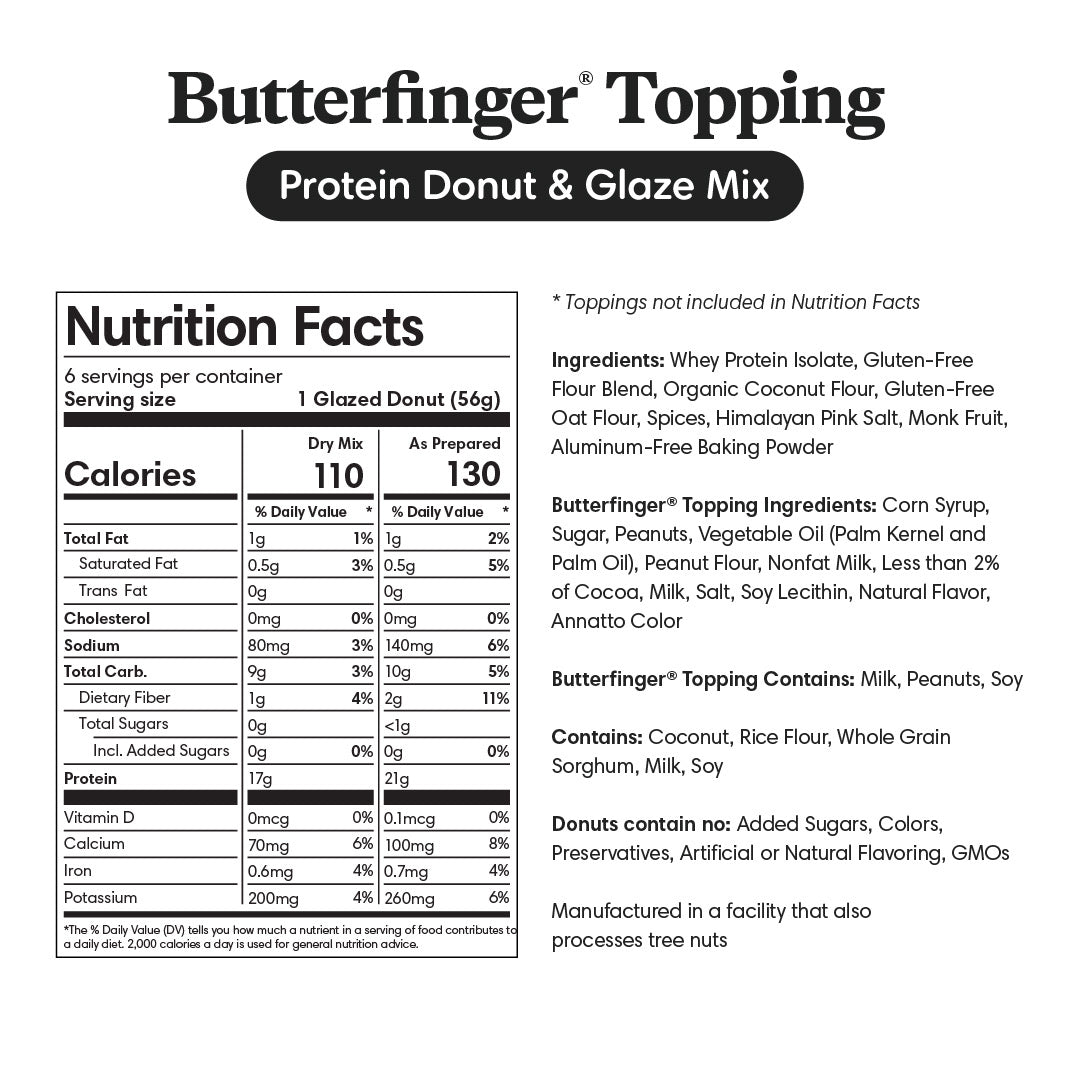 Butterfinger® Topping

Protein Donut & Glaze Mix

Nutrition Facts

6 servings per container
Serving size 1 Glazed Donut (56g)

| | Dry Mix | | As Prepared | |
|---|---|---|---|---|
| Calories | 110 | | 130 | |
| | % Daily Value | * | % Daily Value | * |
| Total Fat | 1g | 1% | 1g | 2% |
| Saturated Fat | 0.5g | 3% | 0.5g | 5% |
| Trans Fat | 0g | | 0g | |
| Cholesterol | 0mg | 0% | 0mg | 0% |
| Sodium | 80mg | 3% | 140mg | 6% |
| Total Carb. | 9g | 3% | 10g | 5% |
| Dietary Fiber | 1g | 4% | 2g | 11% |
| Total Sugars | 0g | | <1g | |
| Incl. Added Sugars | 0g | 0% | 0g | 0% |
| Protein | 17g | | 21g | |
| Vitamin D | 0mcg | 0% | 0.1mcg | 0% |
| Calcium | 70mg | 6% | 100mg | 8% |
| Iron | 0.6mg | 4% | 0.7mg | 4% |
| Potassium | 200mg | 4% | 260mg | 6% |

*The % Daily Value (DV) tells you how much a nutrient in a serving of food contributes to a daily diet. 2,000 calories a day is used for general nutrition advice.

* Toppings not included in Nutrition Facts

Ingredients: Whey Protein Isolate, Gluten-Free Flour Blend, Organic Coconut Flour, Gluten-Free Oat Flour, Spices, Himalayan Pink Salt, Monk Fruit, Aluminum-Free Baking Powder

Butterfinger® Topping Ingredients: Corn Syrup, Sugar, Peanuts, Vegetable Oil (Palm Kernel and Palm Oil), Peanut Flour, Nonfat Milk, Less than 2% of Cocoa, Milk, Salt, Soy Lecithin, Natural Flavor, Annatto Color

Butterfinger® Topping Contains: Milk, Peanuts, Soy

Contains: Coconut, Rice Flour, Whole Grain Sorghum, Milk, Soy

Donuts contain no: Added Sugars, Colors, Preservatives, Artificial or Natural Flavoring, GMOs

Manufactured in a facility that also processes tree nuts